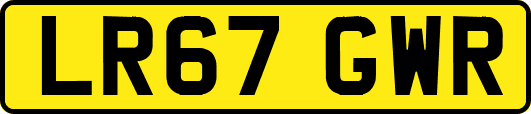 LR67 GWR